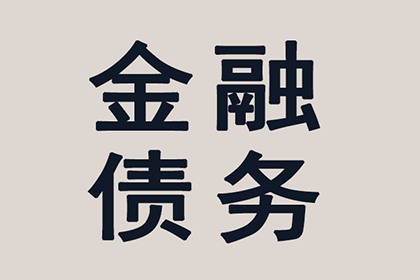 金融
债务